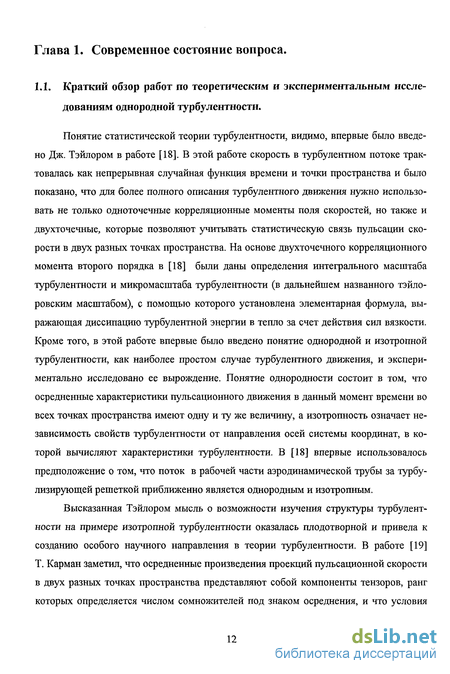 Глава 1. Современное состояние вопроса.

1.1. Краткий обзор работ по теоретическим и экспериментальным исследованиям однородной турбулентности.

Понятие статистической теории турбулентности, видимо, впервые было введено Дж. Тэйлором в работе [18]. В этой работе скорость в турбулентном потоке трактовалась как непрерывная случайная функция времени и точки пространства и было показано, что для более полного описания турбулентного движения нужно использовать не только одноточечные корреляционные моменты поля скоростей, но также и двухточечные, которые позволяют учитывать статистическую связь пульсации скорости в двух разных точках пространства. На основе двухточечного корреляционного момента второго порядка в [18] были даны определения интегрального масштаба турбулентности и микромасштаба турбулентности (в дальнейшем названного тэйлоровским масштабом), с помощью которого установлена элементарная формула, выражающая диссипацию турбулентной энергии в тепло за счет действия сил вязкости. Кроме того, в этой работе впервые было введено понятие однородной и изотропной турбулентности, как наиболее простом случае турбулентного движения, и экспериментально исследовано ее вырождение. Понятие однородности состоит в том, что осредненные характеристики пульсационного движения в данный момент времени во всех точках пространства имеют одну и ту же величину, а изотропность означает независимость свойств турбулентности от направления осей системы координат, в которой вычисляют характеристики турбулентности. В [18] впервые использовалось предположение о том, что поток в рабочей части аэродинамической трубы за турбулизирующей решеткой приближенно является однородным и изотропным.

Высказанная Тэйлором мысль о возможности изучения структуры турбулентности на примере изотропной турбулентности оказалась плодотворной и привела к созданию особого научного направления в теории турбулентности. В работе [19] Т. Карман заметил, что осредненные произведения проекций пульсационной скорости в двух разных точках пространства представляют собой компоненты тензоров, ранг которых определяется числом сомножителей под знаком осреднения, и что условия

12

dsLib.net
библиотека диссертаций